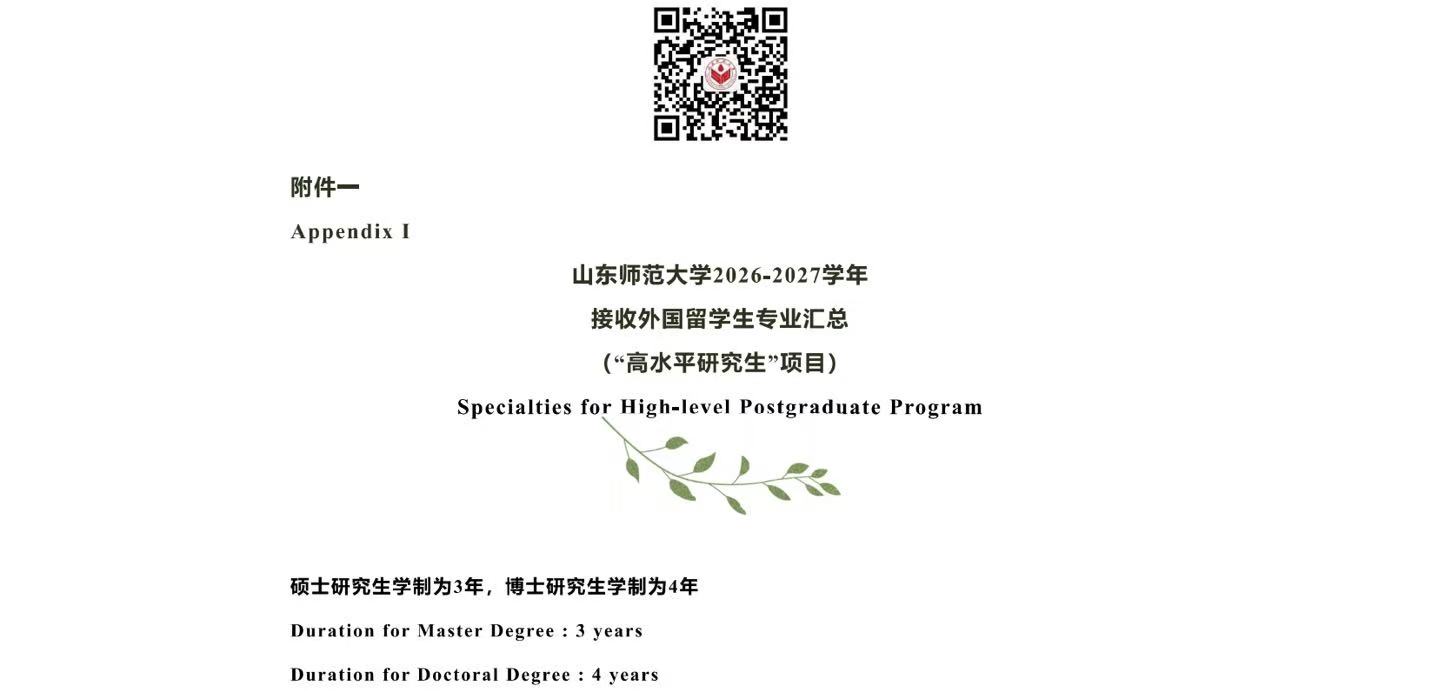 附件一

Appendix I

山东师范大学2026-2027学年
接收外国留学生专业汇总
（“高水平研究生”项目）
Specialties for High-level Postgraduate Program

硕士研究生学制为3年，博士研究生学制为4年

Duration for Master Degree : 3 years

Duration for Doctoral Degree : 4 years